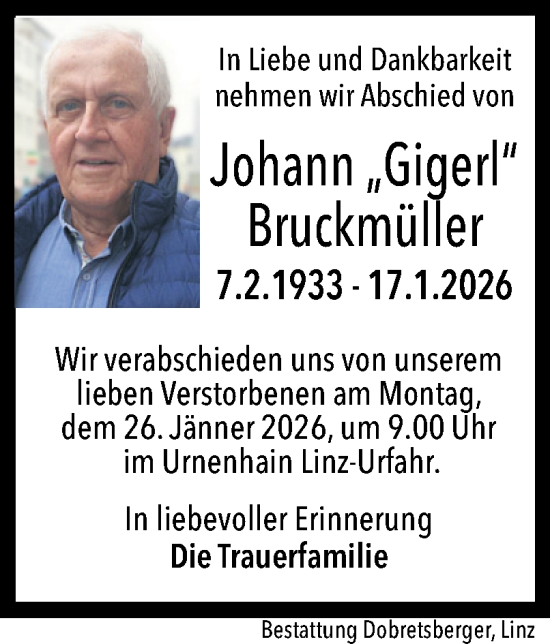 In Liebe und Dankbarkeit nehmen wir Abschied von

Johann „Gigerl" Bruckmüller

7.2.1933 - 17.1.2026

Wir verabschieden uns von unserem lieben Verstorbenen am Montag, dem 26. Jänner 2026, um 9.00 Uhr im Urnenhain Linz-Urfahr.

In liebevoller Erinnerung
Die Trauerfamilie

Bestattung Dobretsberger, Linz